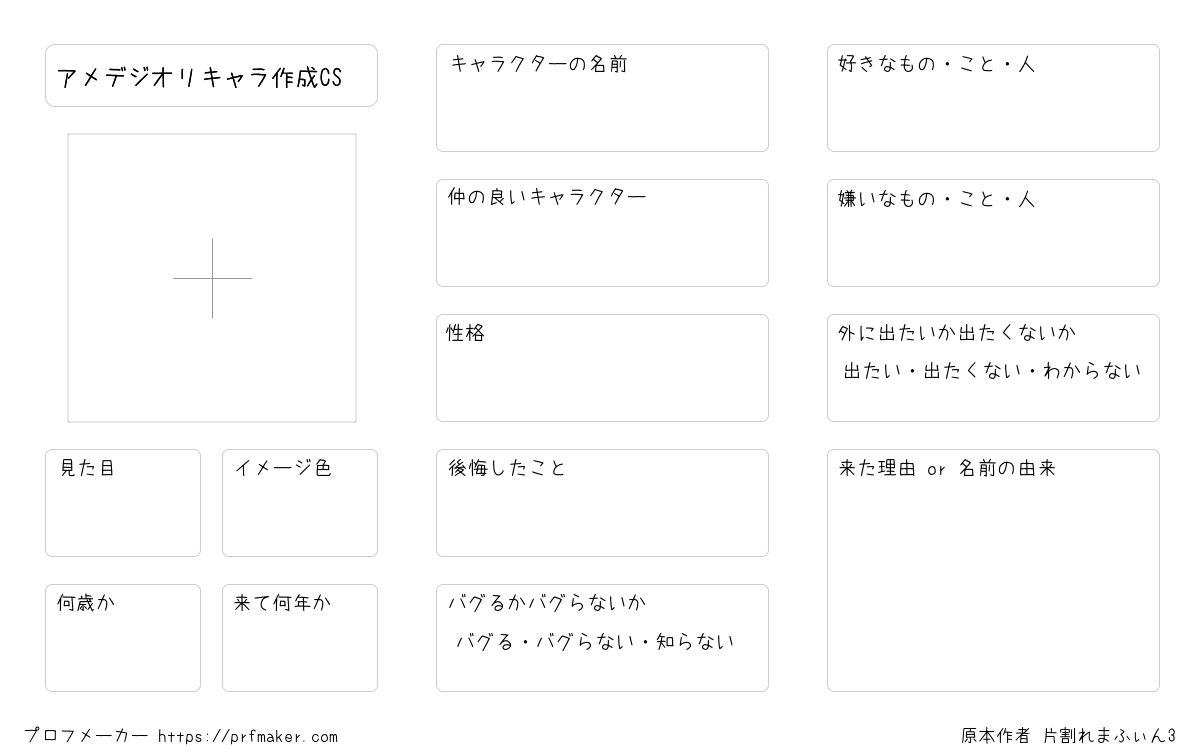 アメデジオリキャラ作成CS

見た目

イメージ色

何歳か

来て何年か

キャラクターの名前

仲の良いキャラクター

性格

後悔したこと

バグるかバグらないか
バグる・バグらない・知らない

好きなもの・こと・人

嫌いなもの・こと・人

外に出たいか出たくないか
出たい・出たくない・わからない

来た理由 or 名前の由来

プロフメーカー https://prfmaker.com

原本作者 片割れまふぃん3